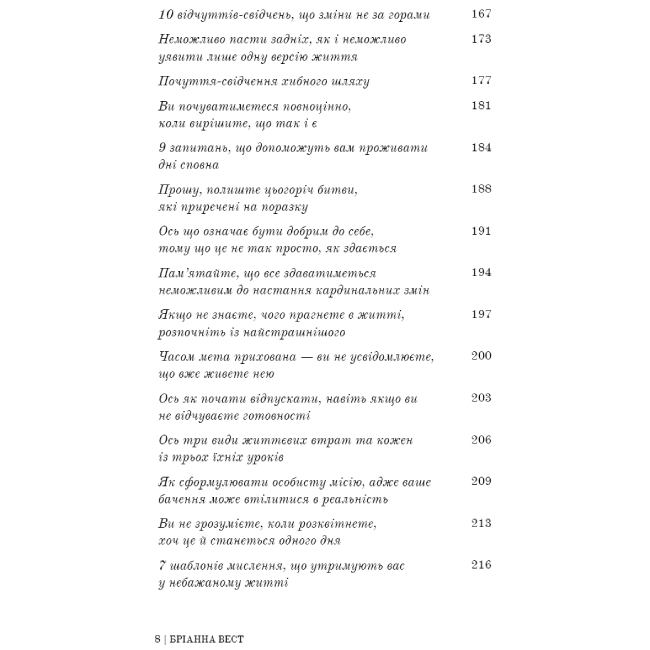 10 відчуттів-свідчень, що зміни не за горами 167

Неможливо пасти задніх, як і неможливо уявити лише одну версію життя 173

Почуття-свідчення хибного шляху 177

Ви почуватиметеся повноцінно, коли вирішите, що так і є 181

9 запитань, що допоможуть вам проживати дні сповна 184

Прошу, полиште цьогоріч битви, які приречені на поразку 188

Ось що означає бути добрим до себе, тому що це не так просто, як здається 191

Пам'ятайте, що все здаватиметься неможливим до настання кардинальних змін 194

Якщо не знаєте, чого прагнете в житті, розпочніть із найстрашнішого 197

Часом мета прихована — ви не усвідомлюєте, що вже живете нею 200

Ось як почати відпускати, навіть якщо ви не відчуваєте готовності 203

Ось три види життєвих втрат та кожен із трьох їхніх уроків 206

Як сформулювати особисту місію, адже ваше бачення може втілитися в реальність 209

Ви не зрозумієте, коли розквітнете, хоч це й станеться одного дня 213

7 шаблонів мислення, що утримують вас у небажаному житті 216

8 | БРІАННА ВЕСТ